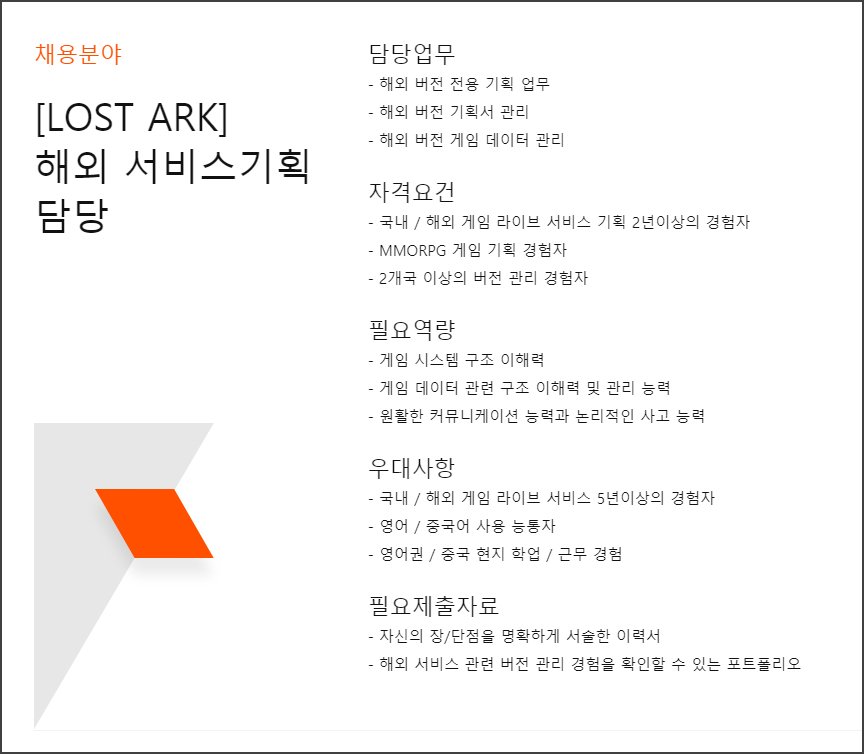 채용분야

[LOST ARK]
해외 서비스기획
담당

담당업무
- 해외 버전 전용 기획 업무
- 해외 버전 기획서 관리
- 해외 버전 게임 데이터 관리

자격요건
- 국내 / 해외 게임 라이브 서비스 기획 2년이상의 경험자
- MMORPG 게임 기획 경험자
- 2개국 이상의 버전 관리 경험자

필요역량
- 게임 시스템 구조 이해력
- 게임 데이터 관련 구조 이해력 및 관리 능력
- 원활한 커뮤니케이션 능력과 논리적인 사고 능력

우대사항
- 국내 / 해외 게임 라이브 서비스 5년이상의 경험자
- 영어 / 중국어 사용 능통자
- 영어권 / 중국 현지 학업 / 근무 경험

필요제출자료
- 자신의 장/단점을 명확하게 서술한 이력서
- 해외 서비스 관련 버전 관리 경험을 확인할 수 있는 포트폴리오